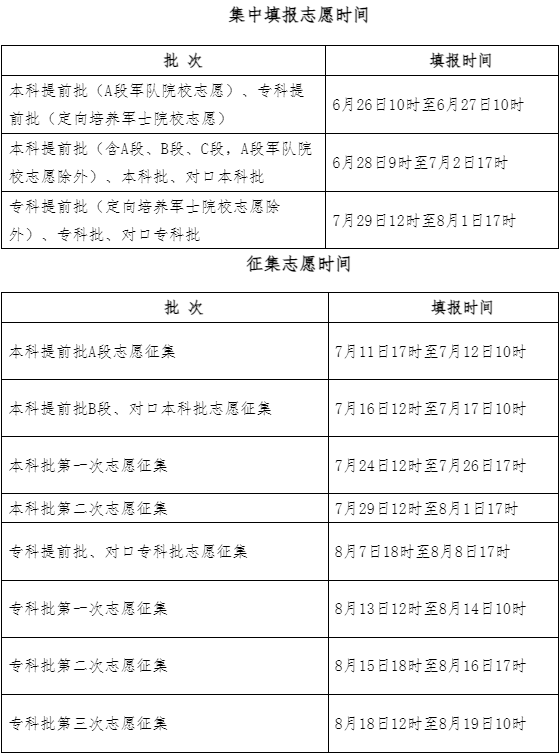 集中填报志愿时间

| 批 次 | 填报时间 |
|---|---|
| 本科提前批（A段军队院校志愿）、专科提前批（定向培养军士院校志愿） | 6月26日10时至6月27日10时 |
| 本科提前批（含A段、B段、C段，A段军队院校志愿除外）、本科批、对口本科批 | 6月28日9时至7月2日17时 |
| 专科提前批（定向培养军士院校志愿除外）、专科批、对口专科批 | 7月29日12时至8月1日17时 |

征集志愿时间

| 批 次 | 填报时间 |
|---|---|
| 本科提前批A段志愿征集 | 7月11日17时至7月12日10时 |
| 本科提前批B段、对口本科批志愿征集 | 7月16日12时至7月17日10时 |
| 本科批第一次志愿征集 | 7月24日12时至7月26日17时 |
| 本科批第二次志愿征集 | 7月29日12时至8月1日17时 |
| 专科提前批、对口专科批志愿征集 | 8月7日18时至8月8日17时 |
| 专科批第一次志愿征集 | 8月13日12时至8月14日10时 |
| 专科批第二次志愿征集 | 8月15日18时至8月16日17时 |
| 专科批第三次志愿征集 | 8月18日12时至8月19日10时 |